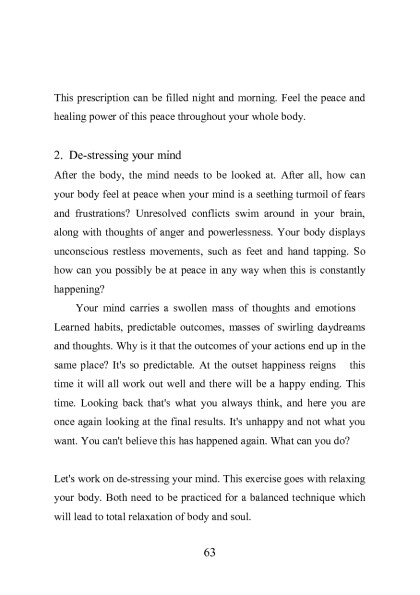 This prescription can be filled night and morning. Feel the peace and healing power of this peace throughout your whole body.

2. De-stressing your mind

After the body, the mind needs to be looked at. After all, how can your body feel at peace when your mind is a seething turmoil of fears and frustrations? Unresolved conflicts swim around in your brain, along with thoughts of anger and powerlessness. Your body displays unconscious restless movements, such as feet and hand tapping. So how can you possibly be at peace in any way when this is constantly happening?

Your mind carries a swollen mass of thoughts and emotions Learned habits, predictable outcomes, masses of swirling daydreams and thoughts. Why is it that the outcomes of your actions end up in the same place? It's so predictable. At the outset happiness reigns this time it will all work out well and there will be a happy ending. This time. Looking back that's what you always think, and here you are once again looking at the final results. It's unhappy and not what you want. You can't believe this has happened again. What can you do?

Let's work on de-stressing your mind. This exercise goes with relaxing your body. Both need to be practiced for a balanced technique which will lead to total relaxation of body and soul.

63